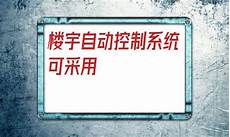 楼宇自动控制系统可采用